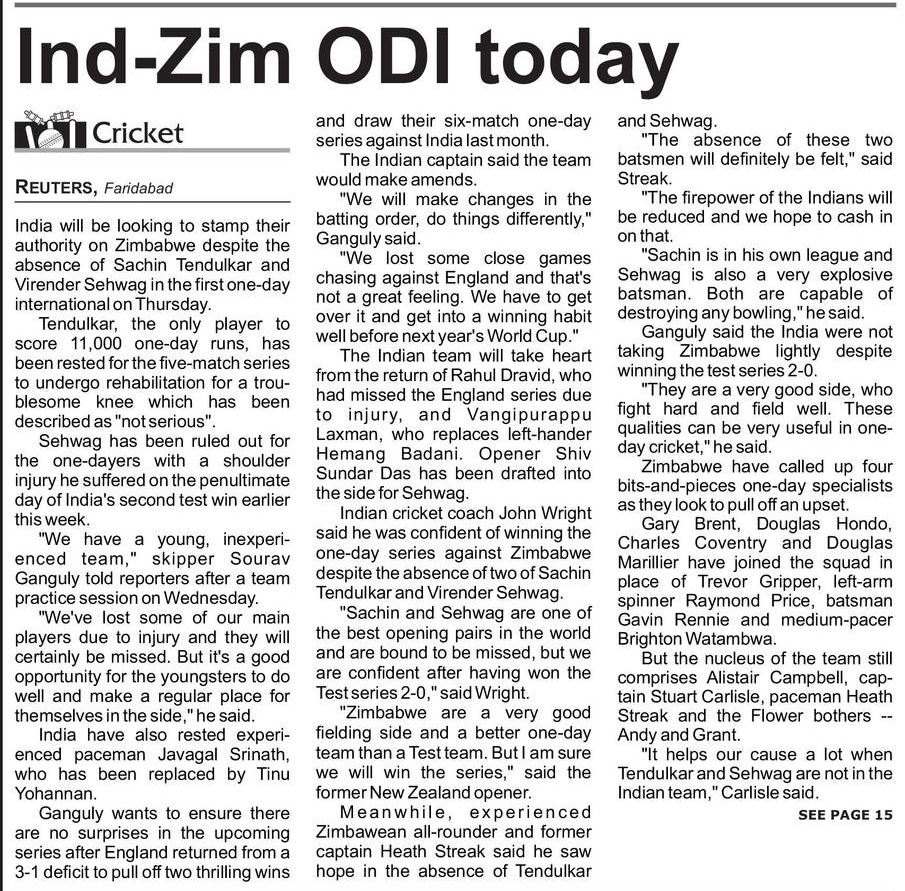 Ind-Zim ODI today

Cricket

REUTERS, Faridabad

India will be looking to stamp their authority on Zimbabwe despite the absence of Sachin Tendulkar and Virender Sehwag in the first one-day international on Thursday.

Tendulkar, the only player to score 11,000 one-day runs, has been rested for the five-match series to undergo rehabilitation for a troublesome knee which has been described as "not serious".

Sehwag has been ruled out for the one-dayers with a shoulder injury he suffered on the penultimate day of India's second test win earlier this week.

"We have a young, inexperienced team," skipper Sourav Ganguly told reporters after a team practice session on Wednesday.

"We've lost some of our main players due to injury and they will certainly be missed. But it's a good opportunity for the youngsters to do well and make a regular place for themselves in the side," he said.

India have also rested experienced paceman Javagal Srinath, who has been replaced by Tinu Yohannan.

Ganguly wants to ensure there are no surprises in the upcoming series after England returned from a 3-1 deficit to pull off two thrilling wins and draw their six-match one-day series against India last month.

The Indian captain said the team would make amends.

"We will make changes in the batting order, do things differently," Ganguly said.

"We lost some close games chasing against England and that's not a great feeling. We have to get over it and get into a winning habit well before next year's World Cup."

The Indian team will take heart from the return of Rahul Dravid, who had missed the England series due to injury, and Vangipurappu Laxman, who replaces left-hander Hemang Badani. Opener Shiv Sundar Das has been drafted into the side for Sehwag.

Indian cricket coach John Wright said he was confident of winning the one-day series against Zimbabwe despite the absence of two of Sachin Tendulkar and Virender Sehwag.

"Sachin and Sehwag are one of the best opening pairs in the world and are bound to be missed, but we are confident after having won the Test series 2-0," said Wright.

"Zimbabwe are a very good fielding side and a better one-day team than a Test team. But I am sure we will win the series," said the former New Zealand opener.

Meanwhile, experienced Zimbawean all-rounder and former captain Heath Streak said he saw hope in the absence of Tendulkar and Sehwag.

"The absence of these two batsmen will definitely be felt," said Streak.

"The firepower of the Indians will be reduced and we hope to cash in on that.

"Sachin is in his own league and Sehwag is also a very explosive batsman. Both are capable of destroying any bowling," he said.

Ganguly said the India were not taking Zimbabwe lightly despite winning the test series 2-0.

"They are a very good side, who fight hard and field well. These qualities can be very useful in one-day cricket," he said.

Zimbabwe have called up four bits-and-pieces one-day specialists as they look to pull off an upset.

Gary Brent, Douglas Hondo, Charles Coventry and Douglas Marillier have joined the squad in place of Trevor Gripper, left-arm spinner Raymond Price, batsman Gavin Rennie and medium-pacer Brighton Watambwa.

But the nucleus of the team still comprises Alistair Campbell, captain Stuart Carlisle, paceman Heath Streak and the Flower bothers -- Andy and Grant.

"It helps our cause a lot when Tendulkar and Sehwag are not in the Indian team," Carlisle said.

SEE PAGE 15